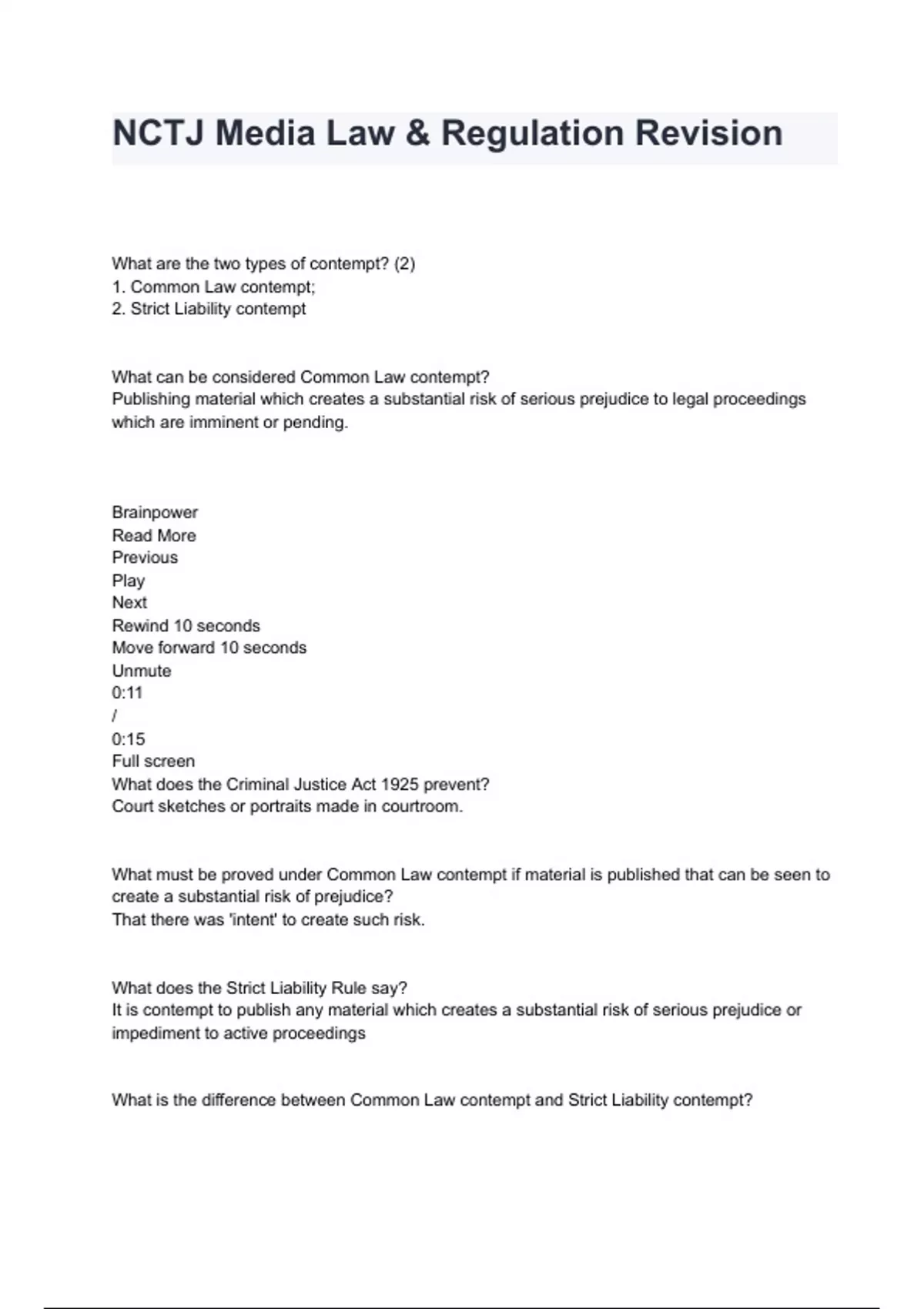 NCTJ Media Law & Regulation Revision

What are the two types of contempt? (2)
1. Common Law contempt;
2. Strict Liability contempt

What can be considered Common Law contempt?
Publishing material which creates a substantial risk of serious prejudice to legal proceedings which are imminent or pending.

Brainpower
Read More
Previous
Play
Next
Rewind 10 seconds
Move forward 10 seconds
Unmute
0:11
/
0:15
Full screen
What does the Criminal Justice Act 1925 prevent?
Court sketches or portraits made in courtroom.

What must be proved under Common Law contempt if material is published that can be seen to create a substantial risk of prejudice?
That there was 'intent' to create such risk.

What does the Strict Liability Rule say?
It is contempt to publish any material which creates a substantial risk of serious prejudice or impediment to active proceedings

What is the difference between Common Law contempt and Strict Liability contempt?